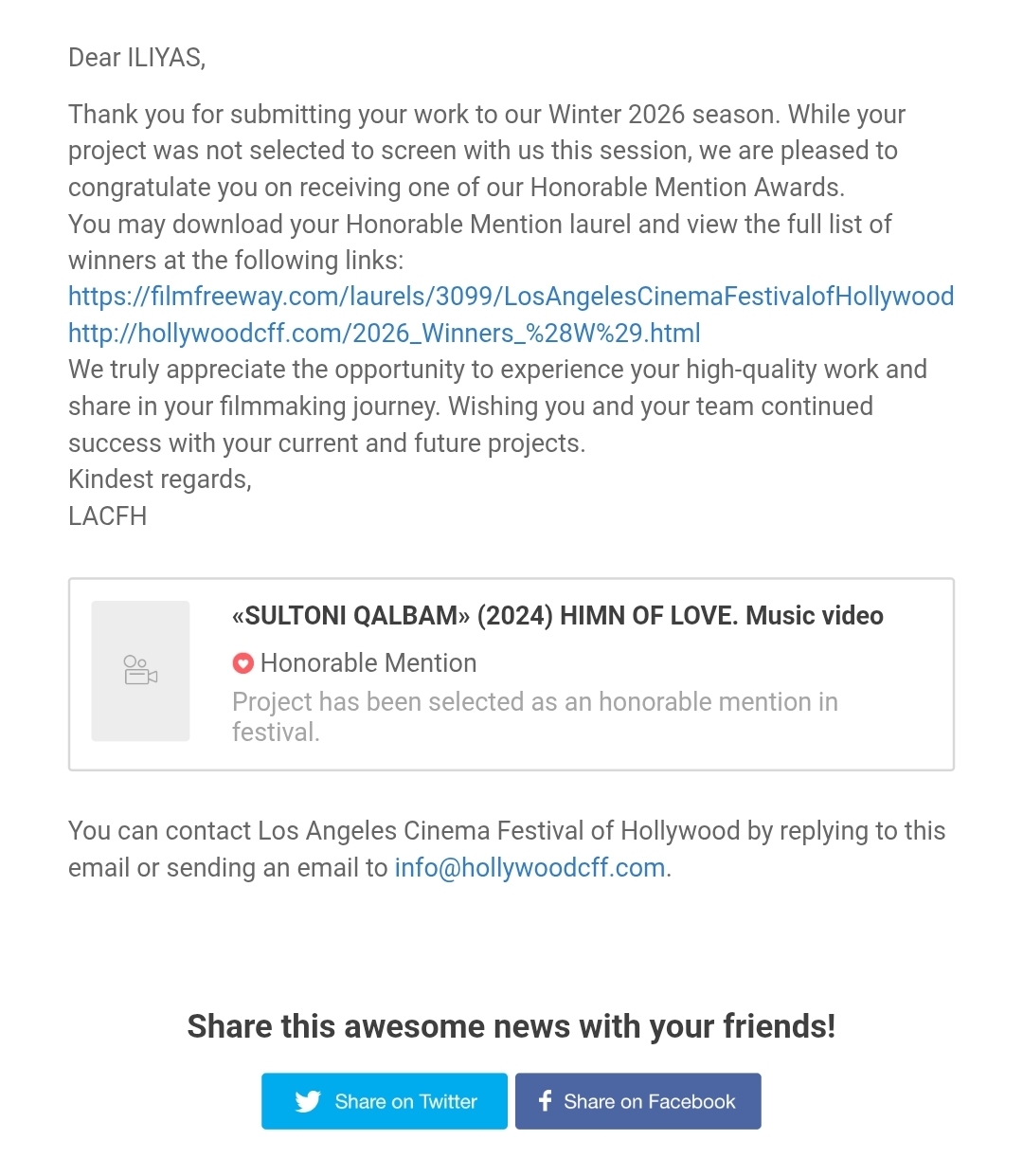 Dear ILIYAS,

Thank you for submitting your work to our Winter 2026 season. While your project was not selected to screen with us this session, we are pleased to congratulate you on receiving one of our Honorable Mention Awards.
You may download your Honorable Mention laurel and view the full list of winners at the following links:
https://filmfreeway.com/laurels/3099/LosAngelesCinemaFestivalofHollywood
http://hollywoodcff.com/2026_Winners_%28W%29.html
We truly appreciate the opportunity to experience your high-quality work and share in your filmmaking journey. Wishing you and your team continued success with your current and future projects.
Kindest regards,
LACFH

«SULTONI QALBAM» (2024) HIMN OF LOVE. Music video

Honorable Mention

Project has been selected as an honorable mention in festival.

You can contact Los Angeles Cinema Festival of Hollywood by replying to this email or sending an email to info@hollywoodcff.com.

Share this awesome news with your friends!

Share on Twitter

Share on Facebook